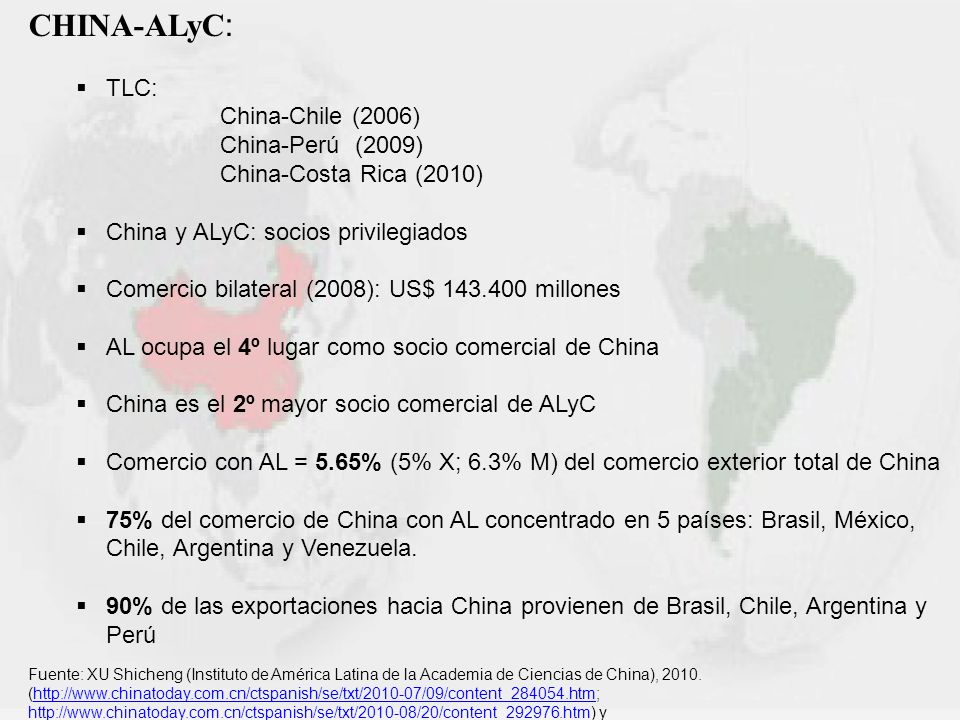 CHINA-ALyC:

▪ TLC:
China-Chile (2006)
China-Perú (2009)
China-Costa Rica (2010)

▪ China y ALyC: socios privilegiados

▪ Comercio bilateral (2008): US$ 143.400 millones

▪ AL ocupa el 4º lugar como socio comercial de China

▪ China es el 2º mayor socio comercial de ALyC

▪ Comercio con AL = 5.65% (5% X; 6.3% M) del comercio exterior total de China

▪ 75% del comercio de China con AL concentrado en 5 países: Brasil, México, Chile, Argentina y Venezuela.

▪ 90% de las exportaciones hacia China provienen de Brasil, Chile, Argentina y Perú

Fuente: XU Shicheng (Instituto de América Latina de la Academia de Ciencias de China), 2010. (http://www.chinatoday.com.cn/ctspanish/se/txt/2010-07/09/content_284054.htm; http://www.chinatoday.com.cn/ctspanish/se/txt/2010-08/20/content_292976.htm) y